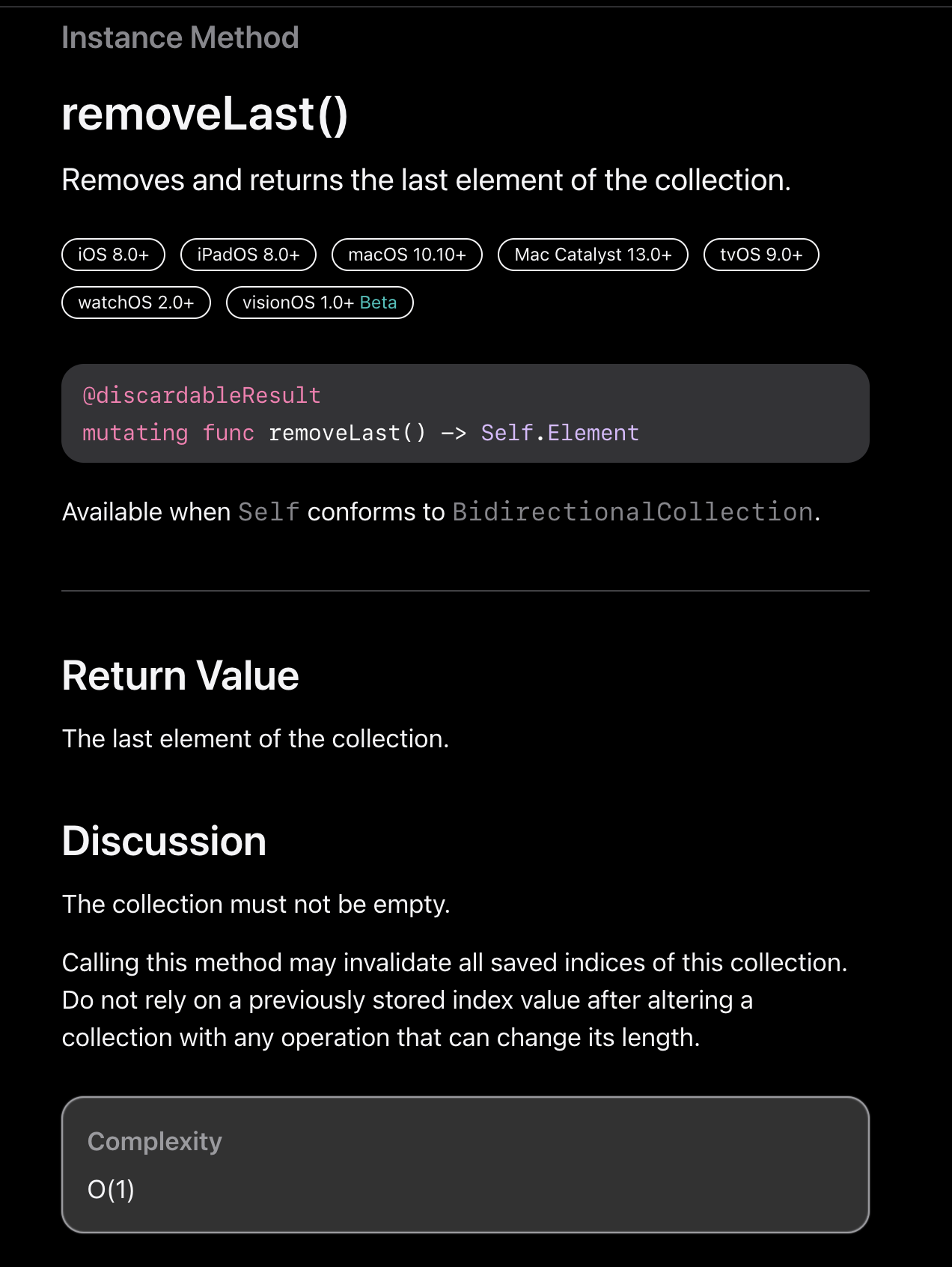 Instance Method

removeLast()

Removes and returns the last element of the collection.

iOS 8.0+ iPadOS 8.0+ macOS 10.10+ Mac Catalyst 13.0+ tvOS 9.0+ watchOS 2.0+ visionOS 1.0+ Beta

@discardableResult
mutating func removeLast() -> Self.Element

Available when Self conforms to BidirectionalCollection.

Return Value

The last element of the collection.

Discussion

The collection must not be empty.

Calling this method may invalidate all saved indices of this collection. Do not rely on a previously stored index value after altering a collection with any operation that can change its length.

Complexity

O(1)